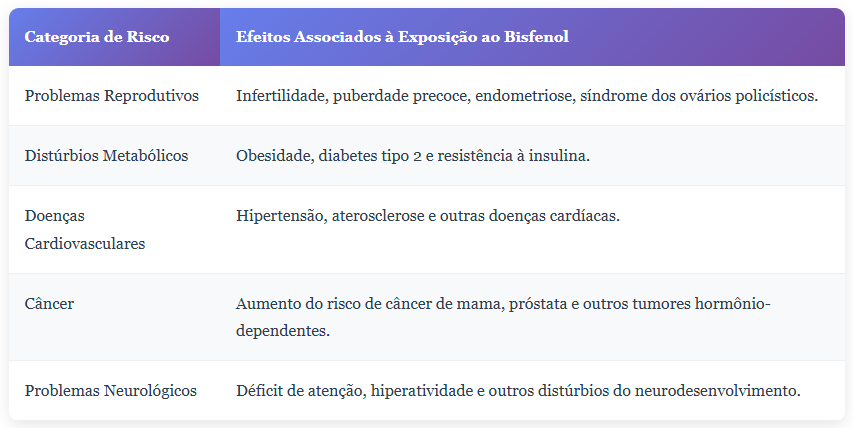 | Categoria de Risco | Efeitos Associados à Exposição ao Bisfenol |
|---|---|
| Problemas Reprodutivos | Infertilidade, puberdade precoce, endometriose, síndrome dos ovários policísticos. |
| Distúrbios Metabólicos | Obesidade, diabetes tipo 2 e resistência à insulina. |
| Doenças Cardiovasculares | Hipertensão, aterosclerose e outras doenças cardíacas. |
| Câncer | Aumento do risco de câncer de mama, próstata e outros tumores hormônio-dependentes. |
| Problemas Neurológicos | Déficit de atenção, hiperatividade e outros distúrbios do neurodesenvolvimento. |